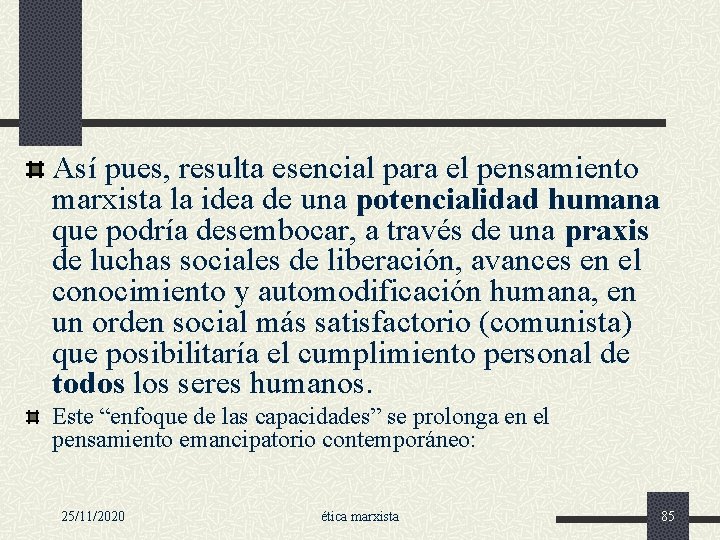 Así pues, resulta esencial para el pensamiento marxista la idea de una potencialidad humana que podría desembocar, a través de una praxis de luchas sociales de liberación, avances en el conocimiento y automodificación humana, en un orden social más satisfactorio (comunista) que posibilitaría el cumplimiento personal de todos los seres humanos.

Este “enfoque de las capacidades” se prolonga en el pensamiento emancipatorio contemporáneo:

25/11/2020

ética marxista

85